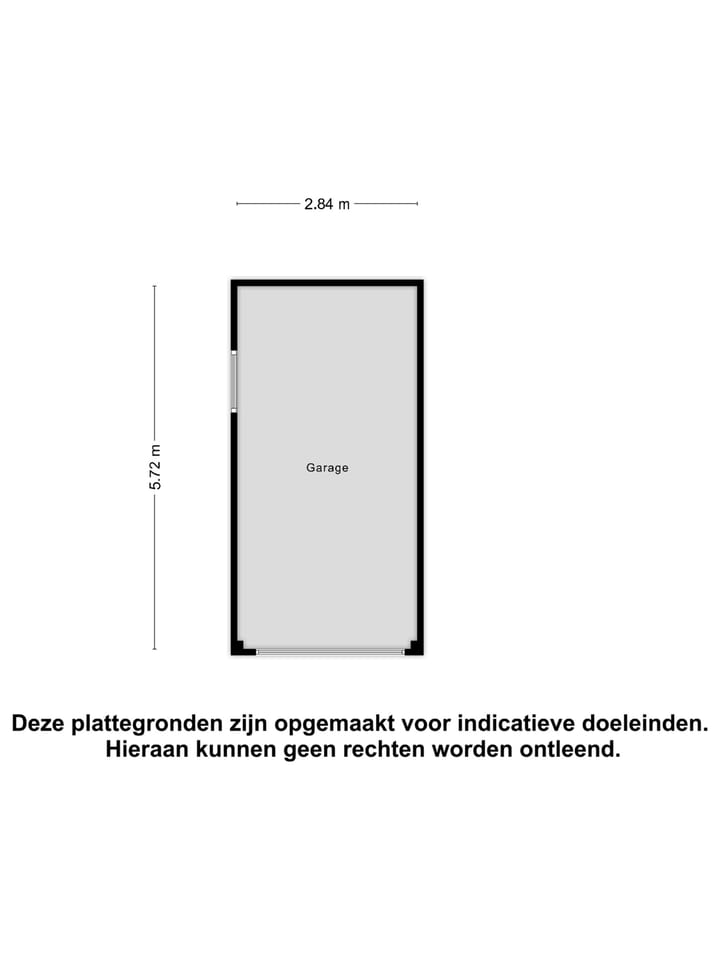 2.84 m

5.72 m

Garage

Deze plattegronden zijn opgemaakt voor indicatieve doeleinden. Hieraan kunnen geen rechten worden ontleend.